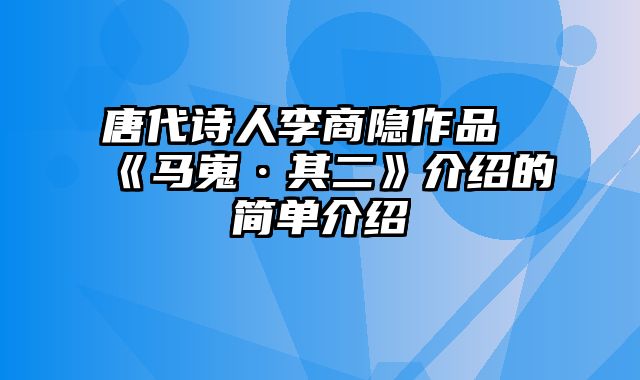 唐代诗人李商隐作品《马嵬·其二》介绍的简单介绍